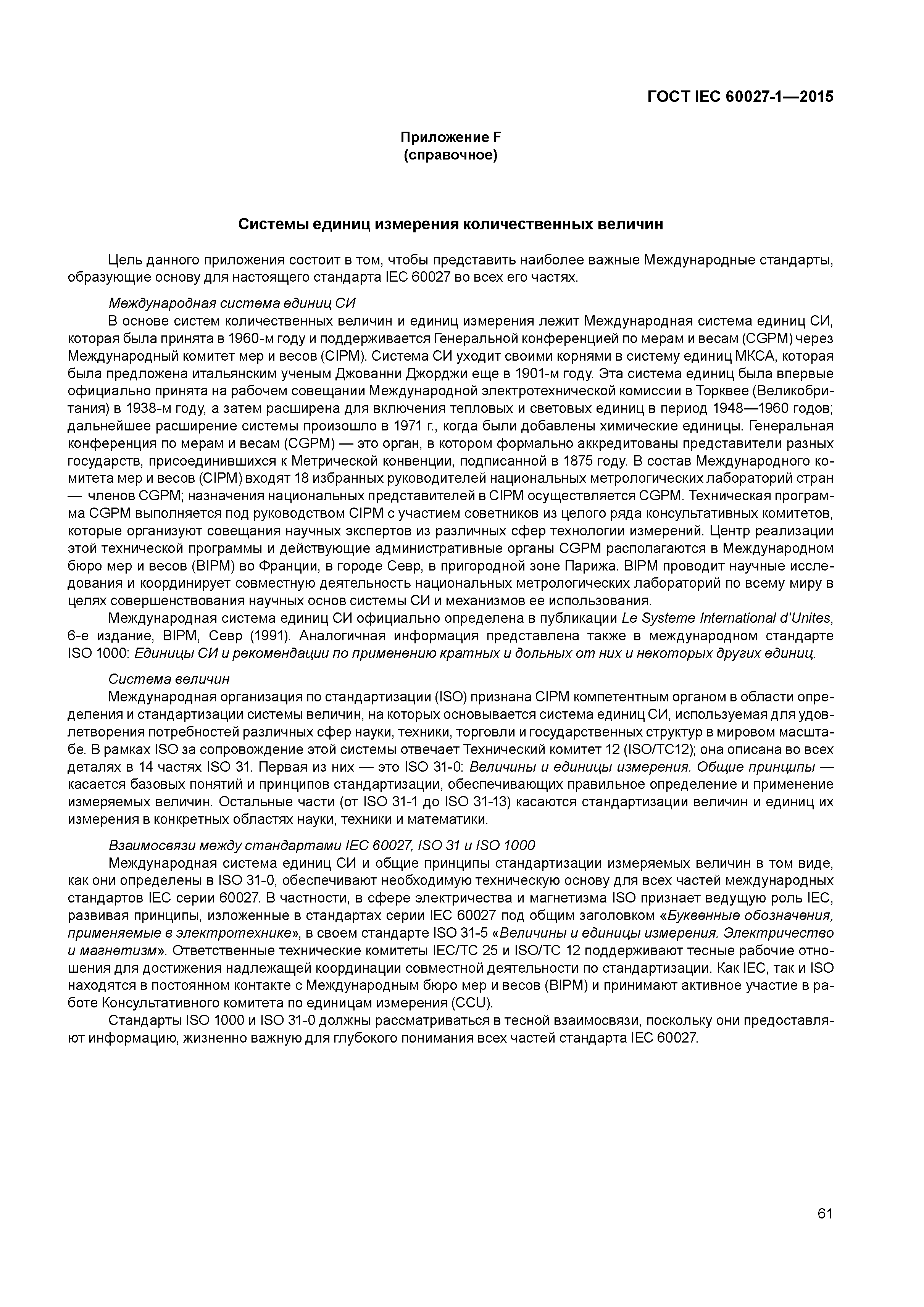 ГОСТ IEC 60027-1—2015

Приложение F
(справочное)

Системы единиц измерения количественных величин

Цель данного приложения состоит в том, чтобы представить наиболее важные Международные стандарты, образующие основу для настоящего стандарта IEC 60027 во всех его частях.

Международная система единиц СИ

В основе систем количественных величин и единиц измерения лежит Международная система единиц СИ, которая была принята в 1960-м году и поддерживается Генеральной конференцией по мерам и весам (CGPM) через Международный комитет мер и весов (CIPM). Система СИ уходит своими корнями в систему единиц МКСА, которая была предложена итальянским ученым Джованни Джорджи еще в 1901-м году. Эта система единиц была впервые официально принята на рабочем совещании Международной электротехнической комиссии в Торквее (Великобритания) в 1938-м году, а затем расширена для включения тепловых и световых единиц в период 1948—1960 годов; дальнейшее расширение системы произошло в 1971 г., когда были добавлены химические единицы. Генеральная конференция по мерам и весам (CGPM) — это орган, в котором формально аккредитованы представители разных государств, присоединившихся к Метрической конвенции, подписанной в 1875 году. В состав Международного комитета мер и весов (CIPM) входят 18 избранных руководителей национальных метрологических лабораторий стран — членов CGPM; назначения национальных представителей в CIPM осуществляется CGPM. Техническая программа CGPM выполняется под руководством CIPM с участием советников из целого ряда консультативных комитетов, которые организуют совещания научных экспертов из различных сфер технологии измерений. Центр реализации этой технической программы и действующие административные органы CGPM располагаются в Международном бюро мер и весов (BIPM) во Франции, в городе Севр, в пригородной зоне Парижа. BIPM проводит научные исследования и координирует совместную деятельность национальных метрологических лабораторий по всему миру в целях совершенствования научных основ системы СИ и механизмов ее использования.

Международная система единиц СИ официально определена в публикации Le Systeme International d'Unites, 6-е издание, BIPM, Севр (1991). Аналогичная информация представлена также в международном стандарте ISO 1000: Единицы СИ и рекомендации по применению кратных и дольных от них и некоторых других единиц.

Система величин

Международная организация по стандартизации (ISO) признана CIPM компетентным органом в области определения и стандартизации системы величин, на которых основывается система единиц СИ, используемая для удовлетворения потребностей различных сфер науки, техники, торговли и государственных структур в мировом масштабе. В рамках ISO за сопровождение этой системы отвечает Технический комитет 12 (ISO/TC12); она описана во всех деталях в 14 частях ISO 31. Первая из них — это ISO 31-0: Величины и единицы измерения. Общие принципы — касается базовых понятий и принципов стандартизации, обеспечивающих правильное определение и применение измеряемых величин. Остальные части (от ISO 31-1 до ISO 31-13) касаются стандартизации величин и единиц их измерения в конкретных областях науки, техники и математики.

Взаимосвязи между стандартами IEC 60027, ISO 31 и ISO 1000

Международная система единиц СИ и общие принципы стандартизации измеряемых величин в том виде, как они определены в ISO 31-0, обеспечивают необходимую техническую основу для всех частей международных стандартов IEC серии 60027. В частности, в сфере электричества и магнетизма ISO признает ведущую роль IEC, развивая принципы, изложенные в стандартах серии IEC 60027 под общим заголовком «Буквенные обозначения, применяемые в электротехнике», в своем стандарте ISO 31-5 «Величины и единицы измерения. Электричество и магнетизм». Ответственные технические комитеты IEC/TC 25 и ISO/TC 12 поддерживают тесные рабочие отношения для достижения надлежащей координации совместной деятельности по стандартизации. Как IEC, так и ISO находятся в постоянном контакте с Международным бюро мер и весов (BIPM) и принимают активное участие в работе Консультативного комитета по единицам измерения (CCU).

Стандарты ISO 1000 и ISO 31-0 должны рассматриваться в тесной взаимосвязи, поскольку они предоставляют информацию, жизненно важную для глубокого понимания всех частей стандарта IEC 60027.

61